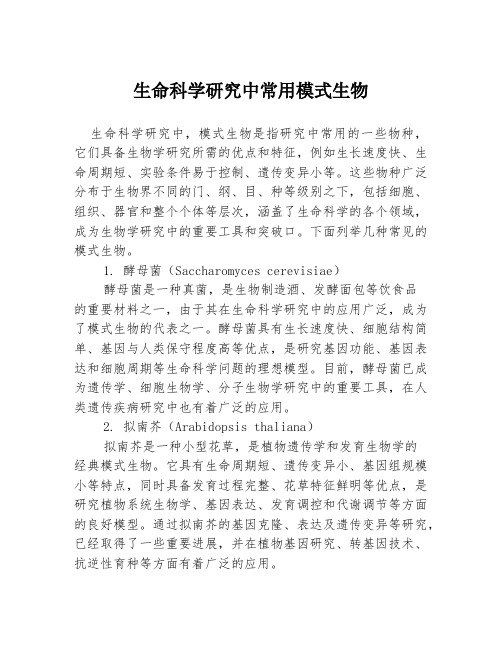 生命科学研究中常用模式生物

生命科学研究中，模式生物是指研究中常用的一些物种，它们具备生物学研究所需的优点和特征，例如生长速度快、生命周期短、实验条件易于控制、遗传变异小等。这些物种广泛分布于生物界不同的门、纲、目、种等级别之下，包括细胞、组织、器官和整个个体等层次，涵盖了生命科学的各个领域，成为生物学研究中的重要工具和突破口。下面列举几种常见的模式生物。

1. 酵母菌（Saccharomyces cerevisiae）

酵母菌是一种真菌，是生物制造酒、发酵面包等饮食品的重要材料之一，由于其在生命科学研究中的应用广泛，成为了模式生物的代表之一。酵母菌具有生长速度快、细胞结构简单、基因与人类保守程度高等优点，是研究基因功能、基因表达和细胞周期等生命科学问题的理想模型。目前，酵母菌已成为遗传学、细胞生物学、分子生物学研究中的重要工具，在人类遗传疾病研究中也有着广泛的应用。

2. 拟南芥（Arabidopsis thaliana）

拟南芥是一种小型花草，是植物遗传学和发育生物学的经典模式生物。它具有生命周期短、遗传变异小、基因组规模小等特点，同时具备发育过程完整、花草特征鲜明等优点，是研究植物系统生物学、基因表达、发育调控和代谢调节等方面的良好模型。通过拟南芥的基因克隆、表达及遗传变异等研究，已经取得了一些重要进展，并在植物基因研究、转基因技术、抗逆性育种等方面有着广泛的应用。